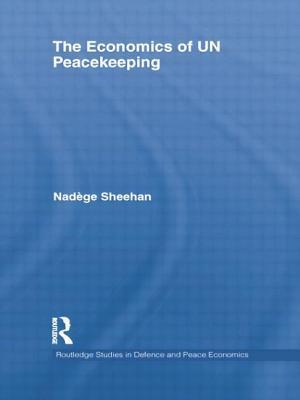 The Economics of UN Peacekeeping

Nadège Sheehan

ROUTLEDGE

Routledge Studies in Defence and Peace Economics